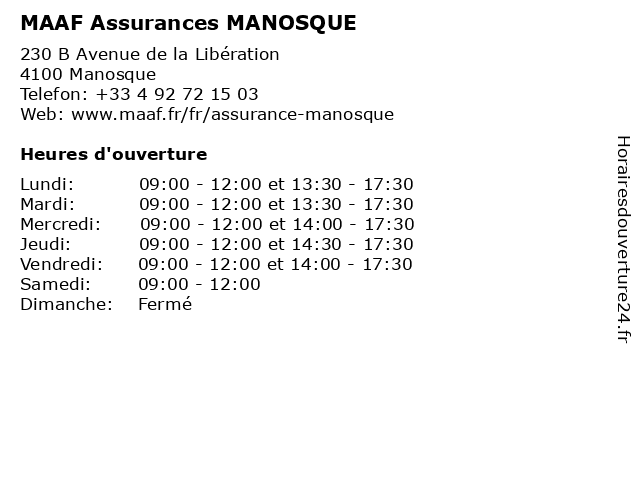 MAAF Assurances MANOSQUE

230 B Avenue de la Libération
4100 Manosque
Telefon: +33 4 92 72 15 03
Web: www.maaf.fr/fr/assurance-manosque

Heures d'ouverture

| | |
|---|---|
| Lundi: | 09:00 - 12:00 et 13:30 - 17:30 |
| Mardi: | 09:00 - 12:00 et 13:30 - 17:30 |
| Mercredi: | 09:00 - 12:00 et 14:00 - 17:30 |
| Jeudi: | 09:00 - 12:00 et 14:30 - 17:30 |
| Vendredi: | 09:00 - 12:00 et 14:00 - 17:30 |
| Samedi: | 09:00 - 12:00 |
| Dimanche: | Fermé |

Horairesdouverture24.fr